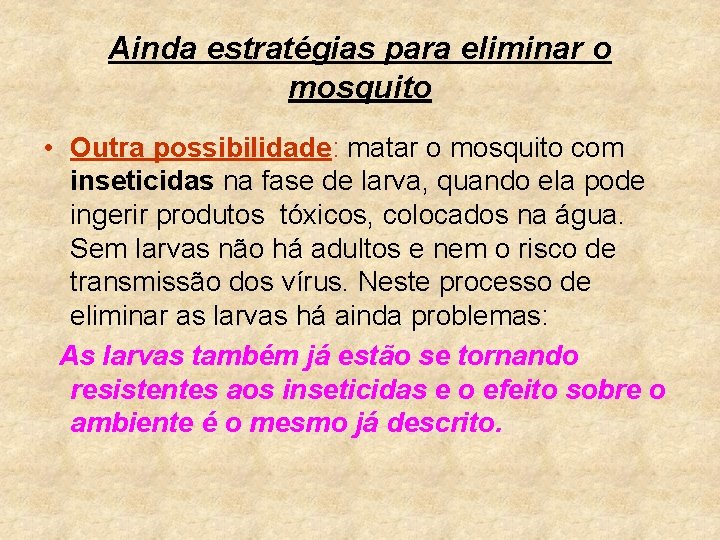 Ainda estratégias para eliminar o mosquito

• Outra possibilidade: matar o mosquito com inseticidas na fase de larva, quando ela pode ingerir produtos tóxicos, colocados na água. Sem larvas não há adultos e nem o risco de transmissão dos vírus. Neste processo de eliminar as larvas há ainda problemas:

As larvas também já estão se tornando resistentes aos inseticidas e o efeito sobre o ambiente é o mesmo já descrito.